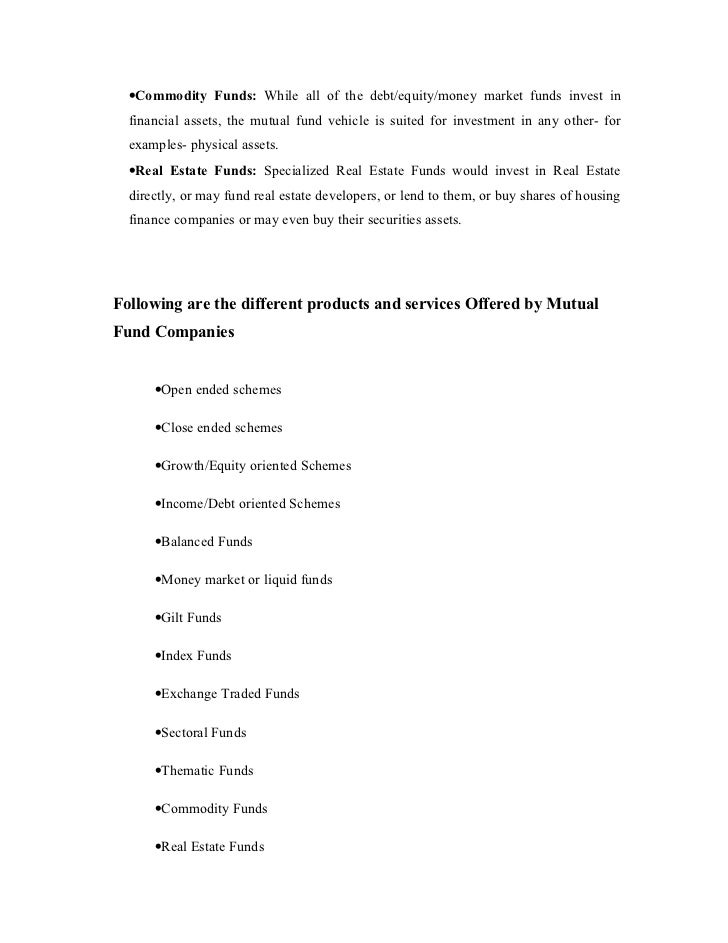 •Commodity Funds: While all of the debt/equity/money market funds invest in financial assets, the mutual fund vehicle is suited for investment in any other- for examples- physical assets.

•Real Estate Funds: Specialized Real Estate Funds would invest in Real Estate directly, or may fund real estate developers, or lend to them, or buy shares of housing finance companies or may even buy their securities assets.

Following are the different products and services Offered by Mutual Fund Companies

•Open ended schemes

•Close ended schemes

•Growth/Equity oriented Schemes

•Income/Debt oriented Schemes

•Balanced Funds

•Money market or liquid funds

•Gilt Funds

•Index Funds

•Exchange Traded Funds

•Sectoral Funds

•Thematic Funds

•Commodity Funds

•Real Estate Funds